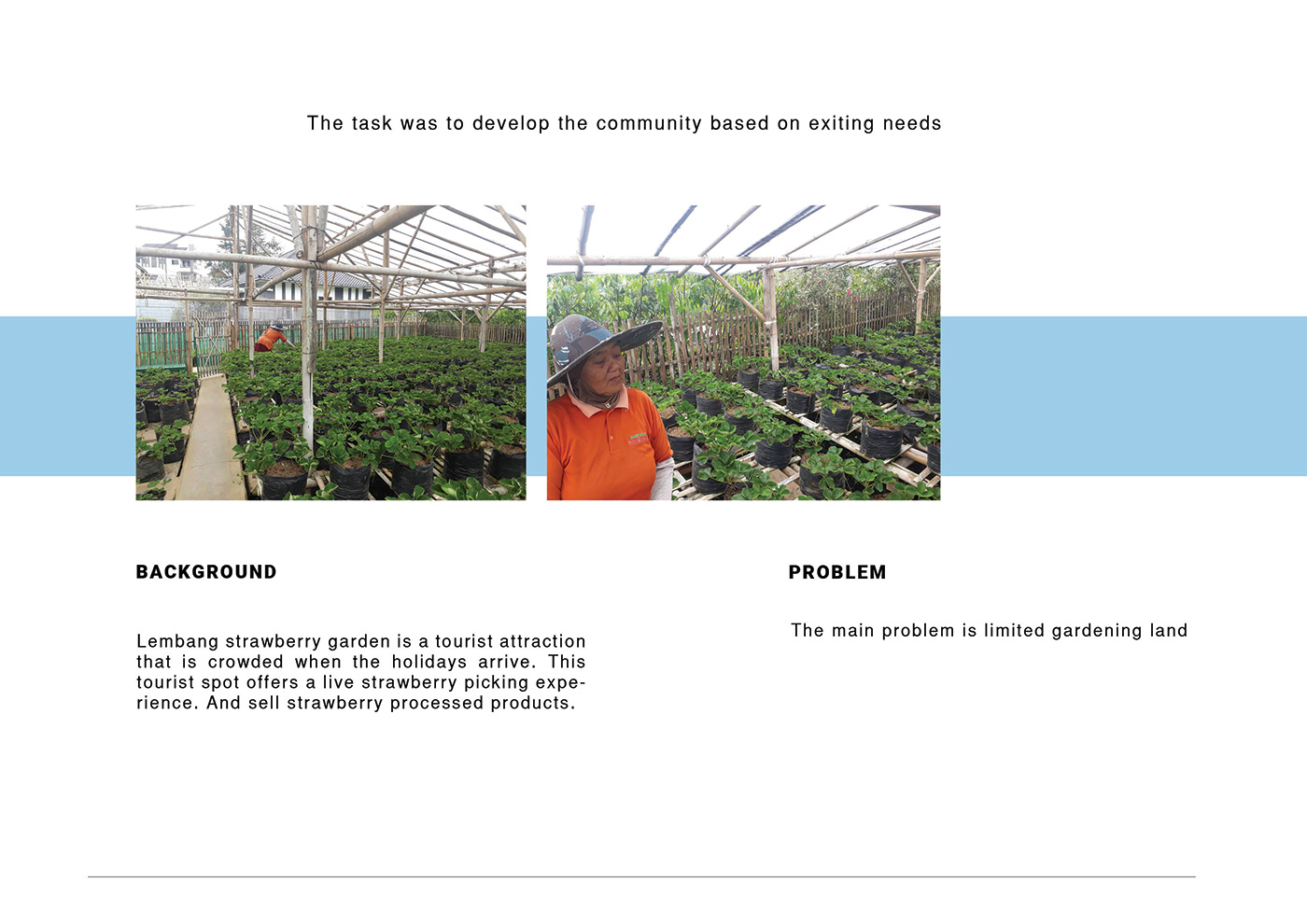 The task was to develop the community based on exiting needs

BACKGROUND

Lembang strawberry garden is a tourist attraction that is crowded when the holidays arrive. This tourist spot offers a live strawberry picking experience. And sell strawberry processed products.

PROBLEM

The main problem is limited gardening land